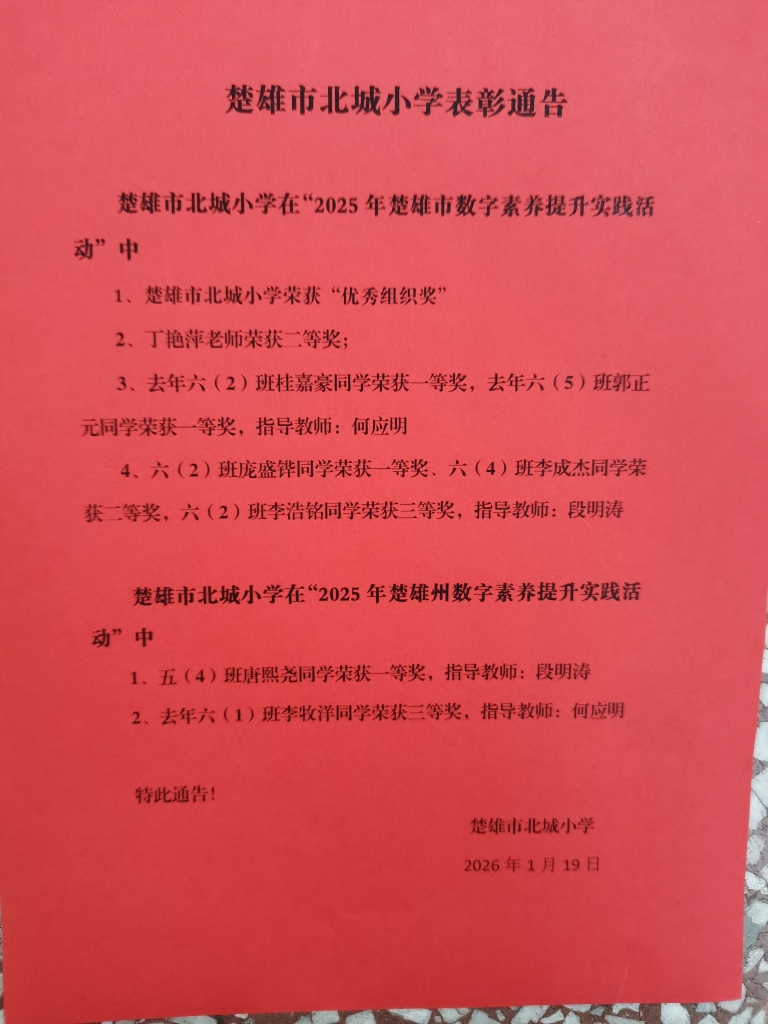 楚雄市北城小学表彰通告

楚雄市北城小学在“2025年楚雄市数字素养提升实践活动”中

1、楚雄市北城小学荣获“优秀组织奖”

2、丁艳萍老师荣获二等奖;

3、去年六（2）班桂嘉豪同学荣获一等奖，去年六（5）班郭正元同学荣获一等奖，指导教师：何应明

4、六（2）班庞盛铧同学荣获一等奖、六（4）班李成杰同学荣获二等奖，六（2）班李浩铭同学荣获三等奖，指导教师：段明涛

楚雄市北城小学在“2025年楚雄州数字素养提升实践活动”中

1、五（4）班唐熙尧同学荣获一等奖，指导教师：段明涛

2、去年六（1）班李牧洋同学荣获三等奖，指导教师：何应明

特此通告!

楚雄市北城小学

2026年1月19日